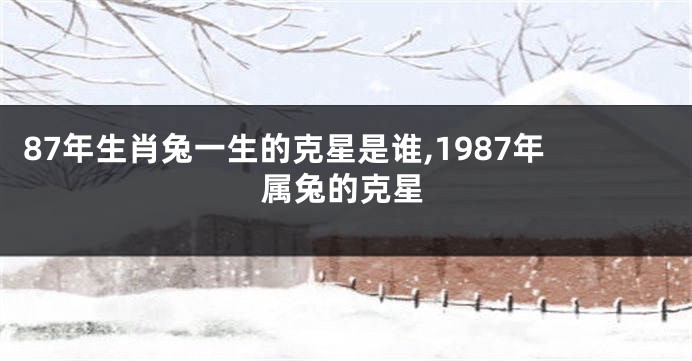 87年生肖兔一生的克星是谁,1987年属兔的克星